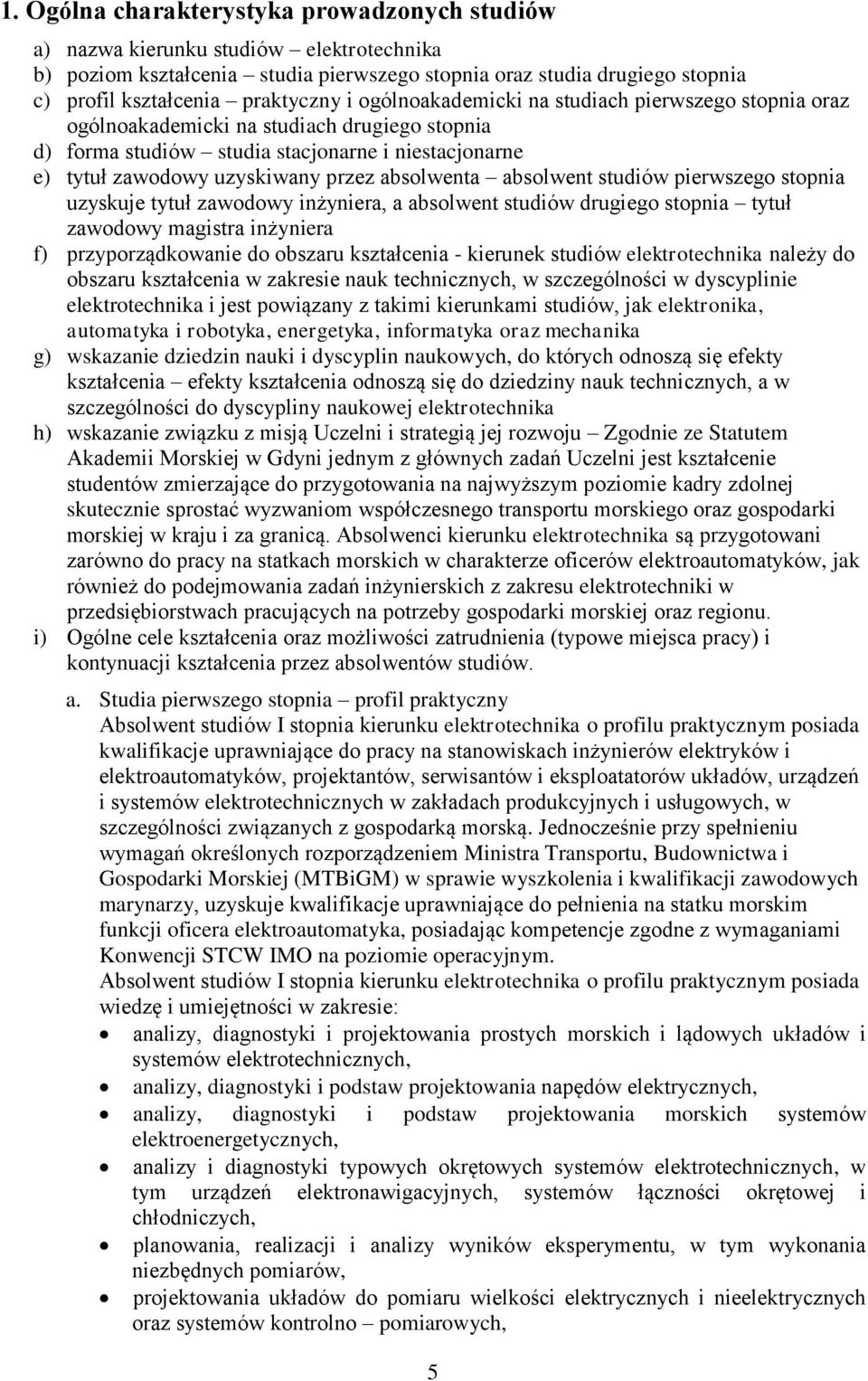 1. Ogólna charakterystyka prowadzonych studiów

a) nazwa kierunku studiów – elektrotechnika
b) poziom kształcenia – studia pierwszego stopnia oraz studia drugiego stopnia
c) profil kształcenia – praktyczny i ogólnoakademicki na studiach pierwszego stopnia oraz ogólnoakademicki na studiach drugiego stopnia
d) forma studiów – studia stacjonarne i niestacjonarne
e) tytuł zawodowy uzyskiwany przez absolwenta – absolwent studiów pierwszego stopnia uzyskuje tytuł zawodowy inżyniera, a absolwent studiów drugiego stopnia – tytuł zawodowy magistra inżyniera
f) przyporządkowanie do obszaru kształcenia - kierunek studiów elektrotechnika należy do obszaru kształcenia w zakresie nauk technicznych, w szczególności w dyscyplinie elektrotechnika i jest powiązany z takimi kierunkami studiów, jak elektronika, automatyka i robotyka, energetyka, informatyka oraz mechanika
g) wskazanie dziedzin nauki i dyscyplin naukowych, do których odnoszą się efekty kształcenia – efekty kształcenia odnoszą się do dziedziny nauk technicznych, a w szczególności do dyscypliny naukowej elektrotechnika
h) wskazanie związku z misją Uczelni i strategią jej rozwoju – Zgodnie ze Statutem Akademii Morskiej w Gdyni jednym z głównych zadań Uczelni jest kształcenie studentów zmierzające do przygotowania na najwyższym poziomie kadry zdolnej skutecznie sprostać wyzwaniom współczesnego transportu morskiego oraz gospodarki morskiej w kraju i za granicą. Absolwenci kierunku elektrotechnika są przygotowani zarówno do pracy na statkach morskich w charakterze oficerów elektroautomatyków, jak również do podejmowania zadań inżynierskich z zakresu elektrotechniki w przedsiębiorstwach pracujących na potrzeby gospodarki morskiej oraz regionu.
i) Ogólne cele kształcenia oraz możliwości zatrudnienia (typowe miejsca pracy) i kontynuacji kształcenia przez absolwentów studiów.

a. Studia pierwszego stopnia – profil praktyczny
Absolwent studiów I stopnia kierunku elektrotechnika o profilu praktycznym posiada kwalifikacje uprawniające do pracy na stanowiskach inżynierów elektryków i elektroautomatyków, projektantów, serwisantów i eksploatatorów układów, urządzeń i systemów elektrotechnicznych w zakładach produkcyjnych i usługowych, w szczególności związanych z gospodarką morską. Jednocześnie przy spełnieniu wymagań określonych rozporządzeniem Ministra Transportu, Budownictwa i Gospodarki Morskiej (MTBiGM) w sprawie wyszkolenia i kwalifikacji zawodowych marynarzy, uzyskuje kwalifikacje uprawniające do pełnienia na statku morskim funkcji oficera elektroautomatyka, posiadając kompetencje zgodne z wymaganiami Konwencji STCW IMO na poziomie operacyjnym.
Absolwent studiów I stopnia kierunku elektrotechnika o profilu praktycznym posiada wiedzę i umiejętności w zakresie:
• analizy, diagnostyki i projektowania prostych morskich i lądowych układów i systemów elektrotechnicznych,
• analizy, diagnostyki i podstaw projektowania napędów elektrycznych,
• analizy, diagnostyki i podstaw projektowania morskich systemów elektroenergetycznych,
• analizy i diagnostyki typowych okrętowych systemów elektrotechnicznych, w tym urządzeń elektronawigacyjnych, systemów łączności okrętowej i chłodniczych,
• planowania, realizacji i analizy wyników eksperymentu, w tym wykonania niezbędnych pomiarów,
• projektowania układów do pomiaru wielkości elektrycznych i nieelektrycznych oraz systemów kontrolno – pomiarowych,

5